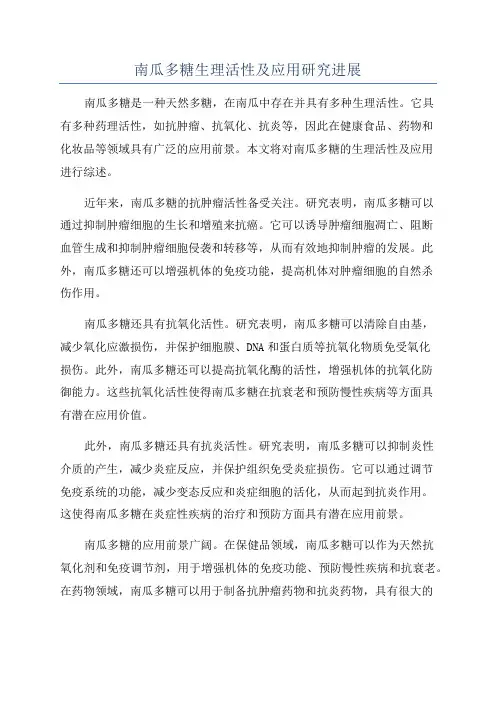 南瓜多糖生理活性及应用研究进展

南瓜多糖是一种天然多糖，在南瓜中存在并具有多种生理活性。它具有多种药理活性，如抗肿瘤、抗氧化、抗炎等，因此在健康食品、药物和化妆品等领域具有广泛的应用前景。本文将对南瓜多糖的生理活性及应用进行综述。

近年来，南瓜多糖的抗肿瘤活性备受关注。研究表明，南瓜多糖可以通过抑制肿瘤细胞的生长和增殖来抗癌。它可以诱导肿瘤细胞凋亡、阻断血管生成和抑制肿瘤细胞侵袭和转移等，从而有效地抑制肿瘤的发展。此外，南瓜多糖还可以增强机体的免疫功能，提高机体对肿瘤细胞的自然杀伤作用。

南瓜多糖还具有抗氧化活性。研究表明，南瓜多糖可以清除自由基，减少氧化应激损伤，并保护细胞膜、DNA和蛋白质等抗氧化物质免受氧化损伤。此外，南瓜多糖还可以提高抗氧化酶的活性，增强机体的抗氧化防御能力。这些抗氧化活性使得南瓜多糖在抗衰老和预防慢性疾病等方面具有潜在应用价值。

此外，南瓜多糖还具有抗炎活性。研究表明，南瓜多糖可以抑制炎性介质的产生，减少炎症反应，并保护组织免受炎症损伤。它可以通过调节免疫系统的功能，减少变态反应和炎症细胞的活化，从而起到抗炎作用。这使得南瓜多糖在炎症性疾病的治疗和预防方面具有潜在应用前景。

南瓜多糖的应用前景广阔。在保健品领域，南瓜多糖可以作为天然抗氧化剂和免疫调节剂，用于增强机体的免疫功能、预防慢性疾病和抗衰老。在药物领域，南瓜多糖可以用于制备抗肿瘤药物和抗炎药物，具有很大的